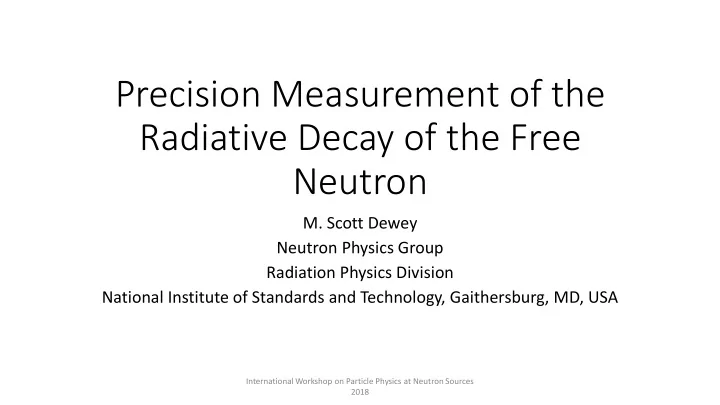 Precision Measurement of the Radiative Decay of the Free Neutron

M. Scott Dewey
Neutron Physics Group
Radiation Physics Division
National Institute of Standards and Technology, Gaithersburg, MD, USA

International Workshop on Particle Physics at Neutron Sources 2018